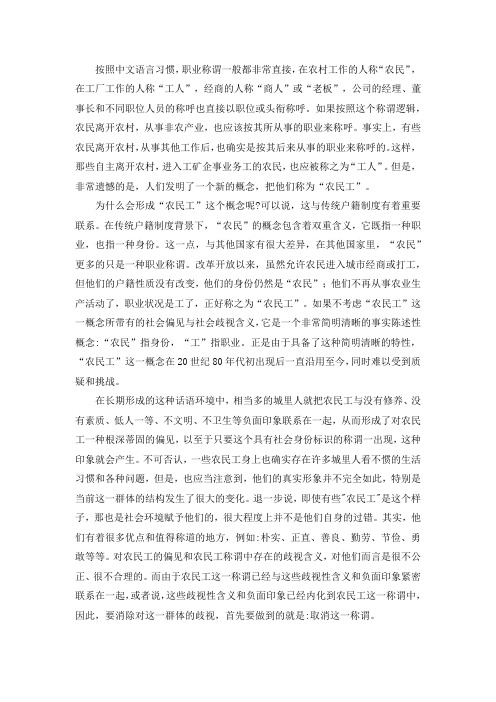 按照中文语言习惯，职业称谓一般都非常直接，在农村工作的人称“农民”，在工厂工作的人称“工人”，经商的人称“商人”或“老板”，公司的经理、董事长和不同职位人员的称呼也直接以职位或头衔称呼。如果按照这个称谓逻辑，农民离开农村，从事非农产业，也应该按其所从事的职业来称呼。事实上，有些农民离开农村，从事其他工作后，也确实是按其后来从事的职业来称呼的。这样，那些自主离开农村，进入工矿企事业务工的农民，也应被称之为“工人”。但是，非常遗憾的是，人们发明了一个新的概念，把他们称为“农民工”。

为什么会形成“农民工”这个概念呢?可以说，这与传统户籍制度有着重要联系。在传统户籍制度背景下，“农民”的概念包含着双重含义，它既指一种职业，也指一种身份。这一点，与其他国家有很大差异，在其他国家里，“农民”更多的只是一种职业称谓。改革开放以来，虽然允许农民进入城市经商或打工，但他们的户籍性质没有改变，他们的身份仍然是“农民”；他们不再从事农业生产活动了，职业状况是工了，正好称之为“农民工”。如果不考虑“农民工”这一概念所带有的社会偏见与社会歧视含义，它是一个非常简明清晰的事实陈述性概念：“农民”指身份，“工”指职业。正是由于具备了这种简明清晰的特性，“农民工”这一概念在20世纪80年代初出现后一直沿用至今，同时难以受到质疑和挑战。

在长期形成的这种话语环境中，相当多的城里人就把农民工与没有修养、没有素质、低人一等、不文明、不卫生等负面印象联系在一起，从而形成了对农民工一种根深蒂固的偏见，以至于只要这个具有社会身份标识的称谓一出现，这种印象就会产生。不可否认，一些农民工身上也确实存在许多城里人看不惯的生活习惯和各种问题，但是，也应当注意到，他们的真实形象并不完全如此，特别是当前这一群体的结构发生了很大的变化。退一步说，即使有些"农民工"是这个样子，那也是社会环境赋予他们的，很大程度上并不是他们自身的过错。其实，他们有着很多优点和值得称道的地方，例如:朴实、正直、善良、勤劳、节俭、勇敢等等。对农民工的偏见和农民工称谓中存在的歧视含义，对他们而言是很不公正、很不合理的。而由于农民工这一称谓已经与这些歧视性含义和负面印象紧密联系在一起，或者说，这些歧视性含义和负面印象已经内化到农民工这一称谓中，因此，要消除对这一群体的歧视，首先要做到的就是:取消这一称谓。